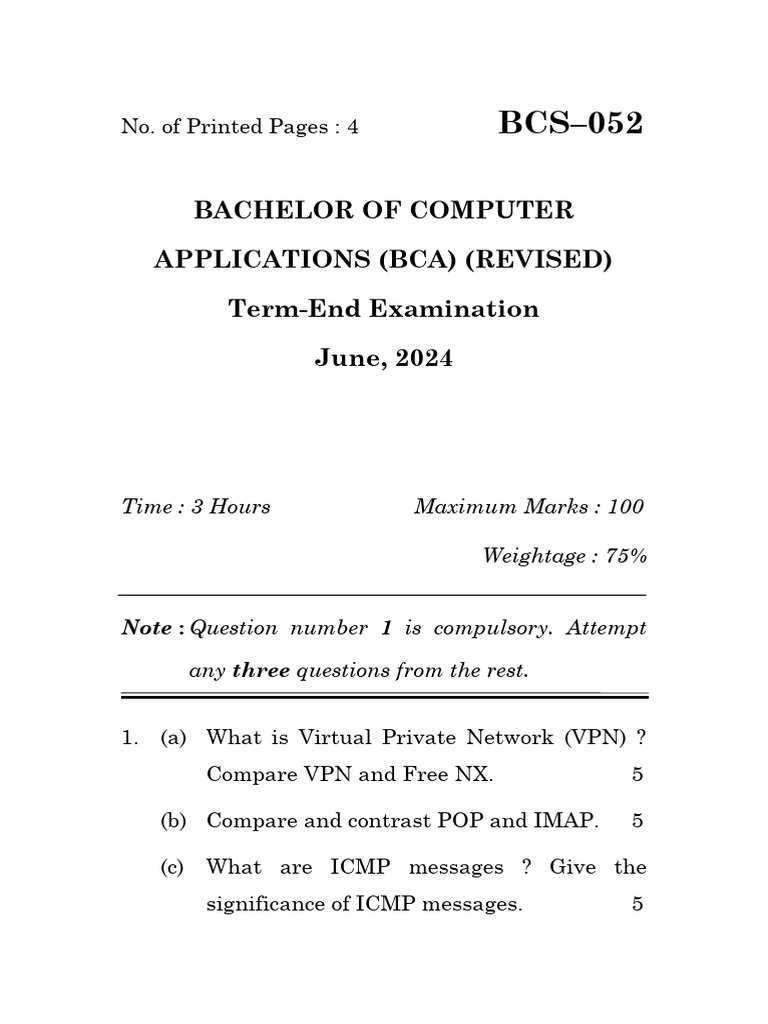 No. of Printed Pages : 4

BCS–052

BACHELOR OF COMPUTER APPLICATIONS (BCA) (REVISED)

Term-End Examination

June, 2024

Time : 3 Hours

Maximum Marks : 100

Weightage : 75%

Note : Question number 1 is compulsory. Attempt any three questions from the rest.

1. (a) What is Virtual Private Network (VPN) ? Compare VPN and Free NX. 5

(b) Compare and contrast POP and IMAP. 5

(c) What are ICMP messages ? Give the significance of ICMP messages. 5